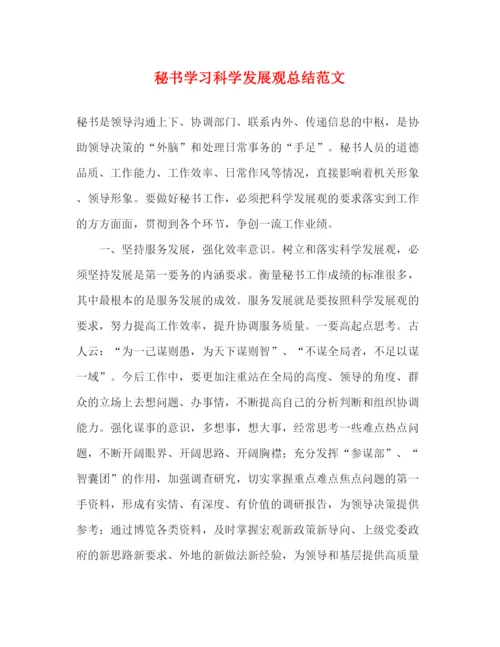 秘书学习科学发展观总结范文

秘书是领导沟通上下、协调部门、联系内外、传递信息的中枢，是协助领导决策的“外脑”和处理日常事务的“手足”。秘书人员的道德品质、工作能力、工作效率、日常作风等情况，直接影响着机关形象、领导形象。要做好秘书工作，必须把科学发展观的要求落实到工作的方方面面，贯彻到各个环节，争创一流工作业绩。

一、坚持服务发展，强化效率意识。树立和落实科学发展观，必须坚持发展是第一要务的内涵要求。衡量秘书工作成绩的标准很多，其中最根本的是服务发展的成效。服务发展就是要按照科学发展观的要求，努力提高工作效率，提升协调服务质量。一要高起点思考。古人云：“为一己谋则愚，为天下谋则智”、“不谋全局者，不足以谋一域”。今后工作中，要更加注重站在全局的高度、领导的角度、群众的立场上去想问题、办事情，不断提高自己的分析判断和组织协调能力。强化谋事的意识，多想事，想大事，经常思考一些难点热点问题，不断开阔眼界、开阔思路、开阔胸襟；充分发挥“参谋部”、“智囊团”的作用，加强调查研究，切实掌握重点难点焦点问题的第一手资料，形成有实情、有深度、有价值的调研报告，为领导决策提供参考；通过博览各类资料，及时掌握宏观新政策新导向、上级党委政府的新思路新要求、外地的新做法新经验，为领导和基层提供高质量